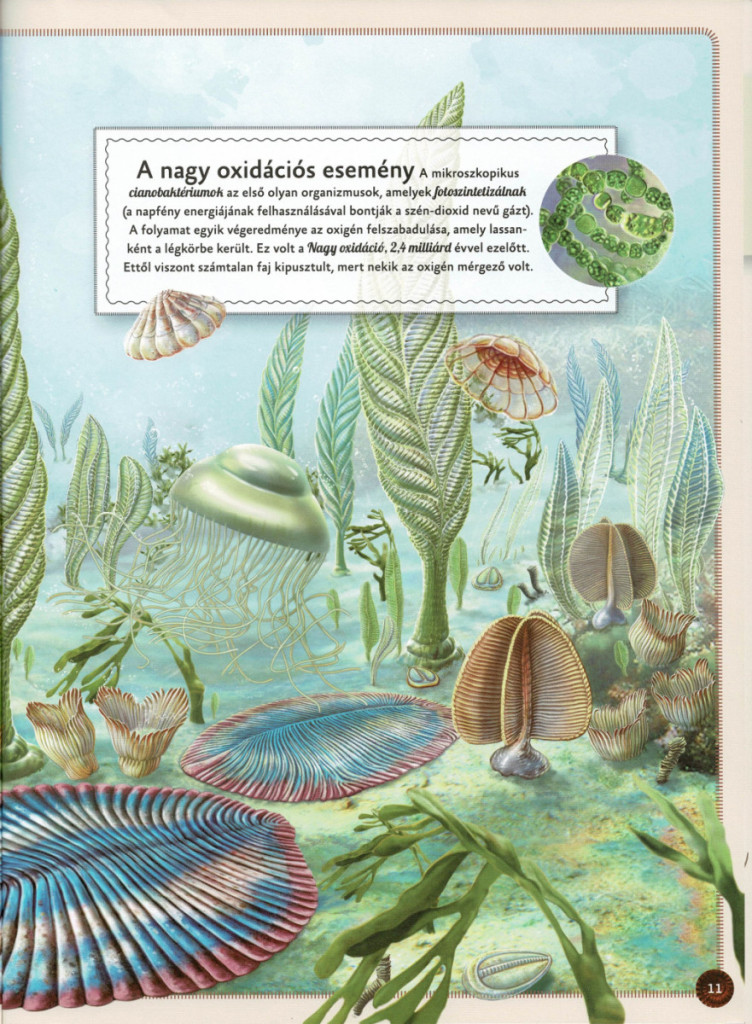 A nagy oxidációs esemény A mikroszkopikus cianobaktériumok az első olyan organizmusok, amelyek fotoszintetizálnak (a napfény energiájának felhasználásával bontják a szén-dioxid nevű gázt). A folyamat egyik végeredménye az oxigén felszabadulása, amely lassanként a légkörbe került. Ez volt a Nagy oxidáció, 2,4 milliárd évvel ezelőtt. Ettől viszont számtalan faj kipusztult, mert nekik az oxigén mérgező volt.

11